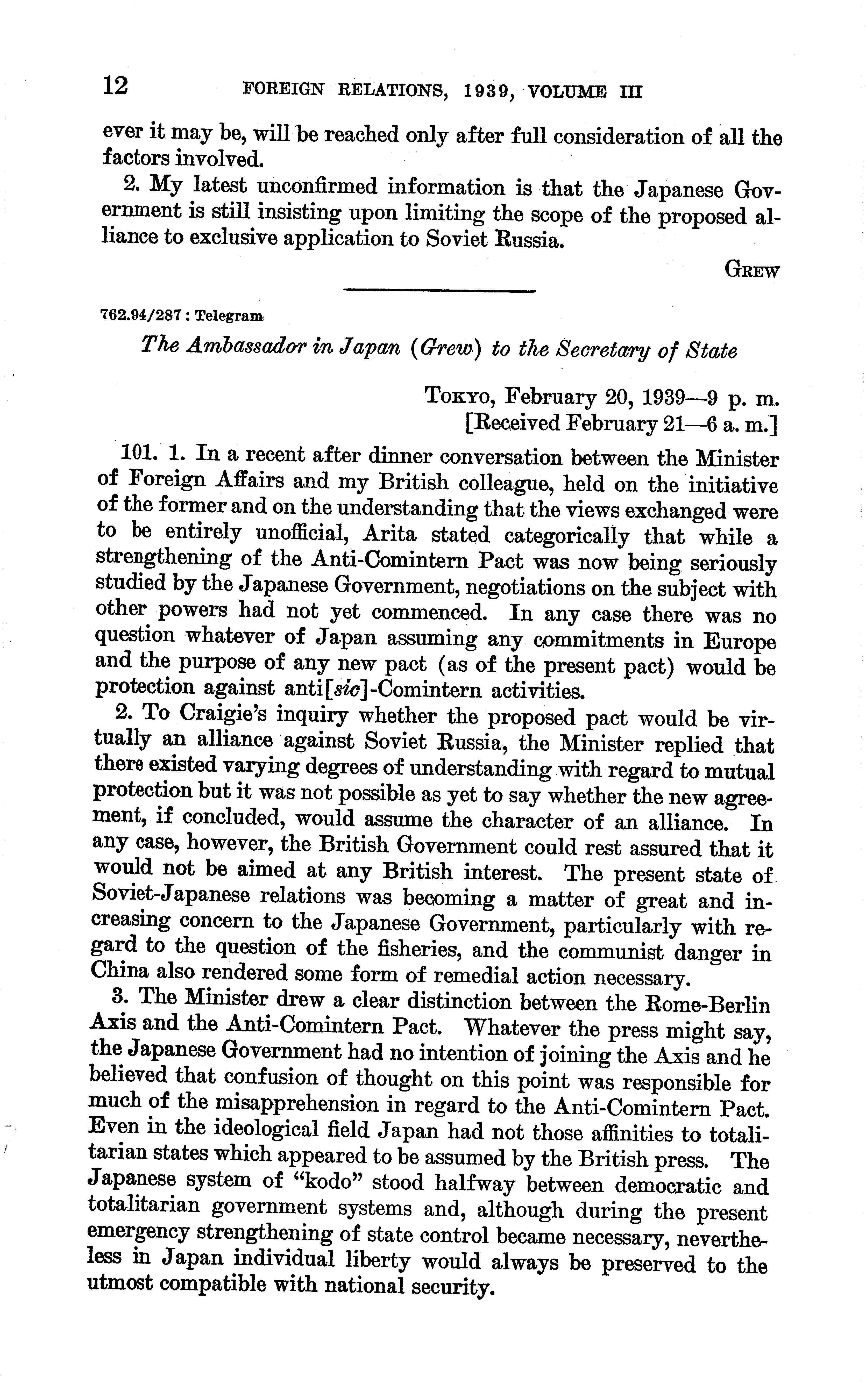 12 FOREIGN RELATIONS, 1939, VOLUME III

ever it may be, will be reached only after full consideration of all the factors involved.

2. My latest unconfirmed information is that the Japanese Government is still insisting upon limiting the scope of the proposed alliance to exclusive application to Soviet Russia.

GREW

762.94/287 : Telegram

The Ambassador in Japan (Grew) to the Secretary of State

TOKYO, February 20, 1939—9 p. m.
[Received February 21—6 a. m.]

101. 1. In a recent after dinner conversation between the Minister of Foreign Affairs and my British colleague, held on the initiative of the former and on the understanding that the views exchanged were to be entirely unofficial, Arita stated categorically that while a strengthening of the Anti-Comintern Pact was now being seriously studied by the Japanese Government, negotiations on the subject with other powers had not yet commenced. In any case there was no question whatever of Japan assuming any commitments in Europe and the purpose of any new pact (as of the present pact) would be protection against anti[sic]-Comintern activities.

2. To Craigie's inquiry whether the proposed pact would be virtually an alliance against Soviet Russia, the Minister replied that there existed varying degrees of understanding with regard to mutual protection but it was not possible as yet to say whether the new agreement, if concluded, would assume the character of an alliance. In any case, however, the British Government could rest assured that it would not be aimed at any British interest. The present state of Soviet-Japanese relations was becoming a matter of great and increasing concern to the Japanese Government, particularly with regard to the question of the fisheries, and the communist danger in China also rendered some form of remedial action necessary.

3. The Minister drew a clear distinction between the Rome-Berlin Axis and the Anti-Comintern Pact. Whatever the press might say, the Japanese Government had no intention of joining the Axis and he believed that confusion of thought on this point was responsible for much of the misapprehension in regard to the Anti-Comintern Pact. Even in the ideological field Japan had not those affinities to totalitarian states which appeared to be assumed by the British press. The Japanese system of "kodo" stood halfway between democratic and totalitarian government systems and, although during the present emergency strengthening of state control became necessary, nevertheless in Japan individual liberty would always be preserved to the utmost compatible with national security.